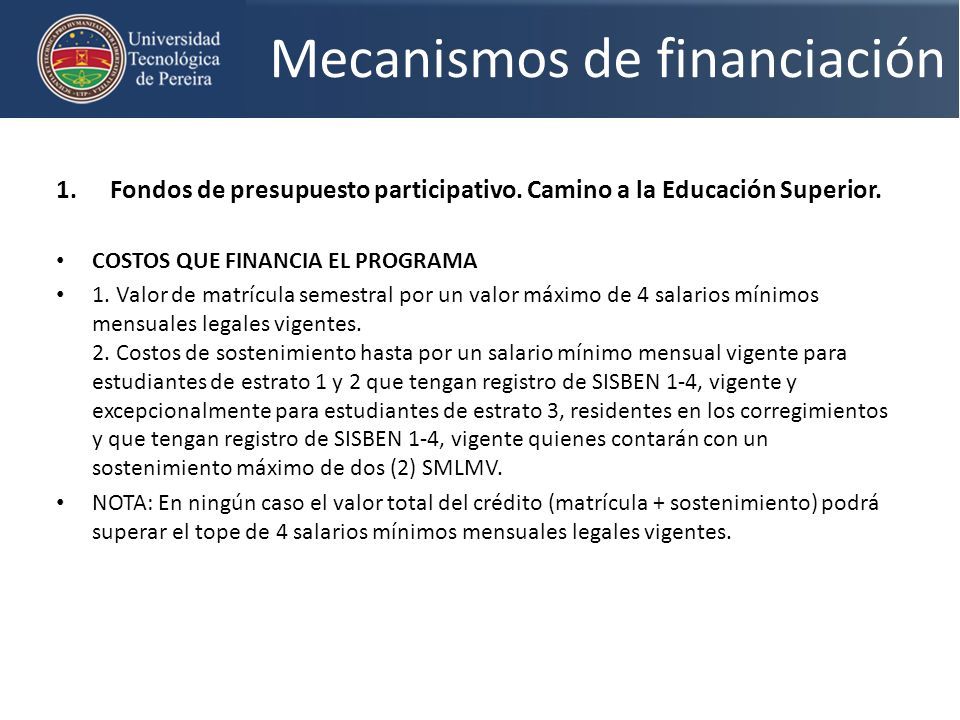 Universidad Tecnológica de Pereira

Mecanismos de financiación

1. Fondos de presupuesto participativo. Camino a la Educación Superior.

• COSTOS QUE FINANCIA EL PROGRAMA

• 1. Valor de matrícula semestral por un valor máximo de 4 salarios mínimos mensuales legales vigentes.
2. Costos de sostenimiento hasta por un salario mínimo mensual vigente para estudiantes de estrato 1 y 2 que tengan registro de SISBEN 1-4, vigente y excepcionalmente para estudiantes de estrato 3, residentes en los corregimientos y que tengan registro de SISBEN 1-4, vigente quienes contarán con un sostenimiento máximo de dos (2) SMLMV.

• NOTA: En ningún caso el valor total del crédito (matrícula + sostenimiento) podrá superar el tope de 4 salarios mínimos mensuales legales vigentes.